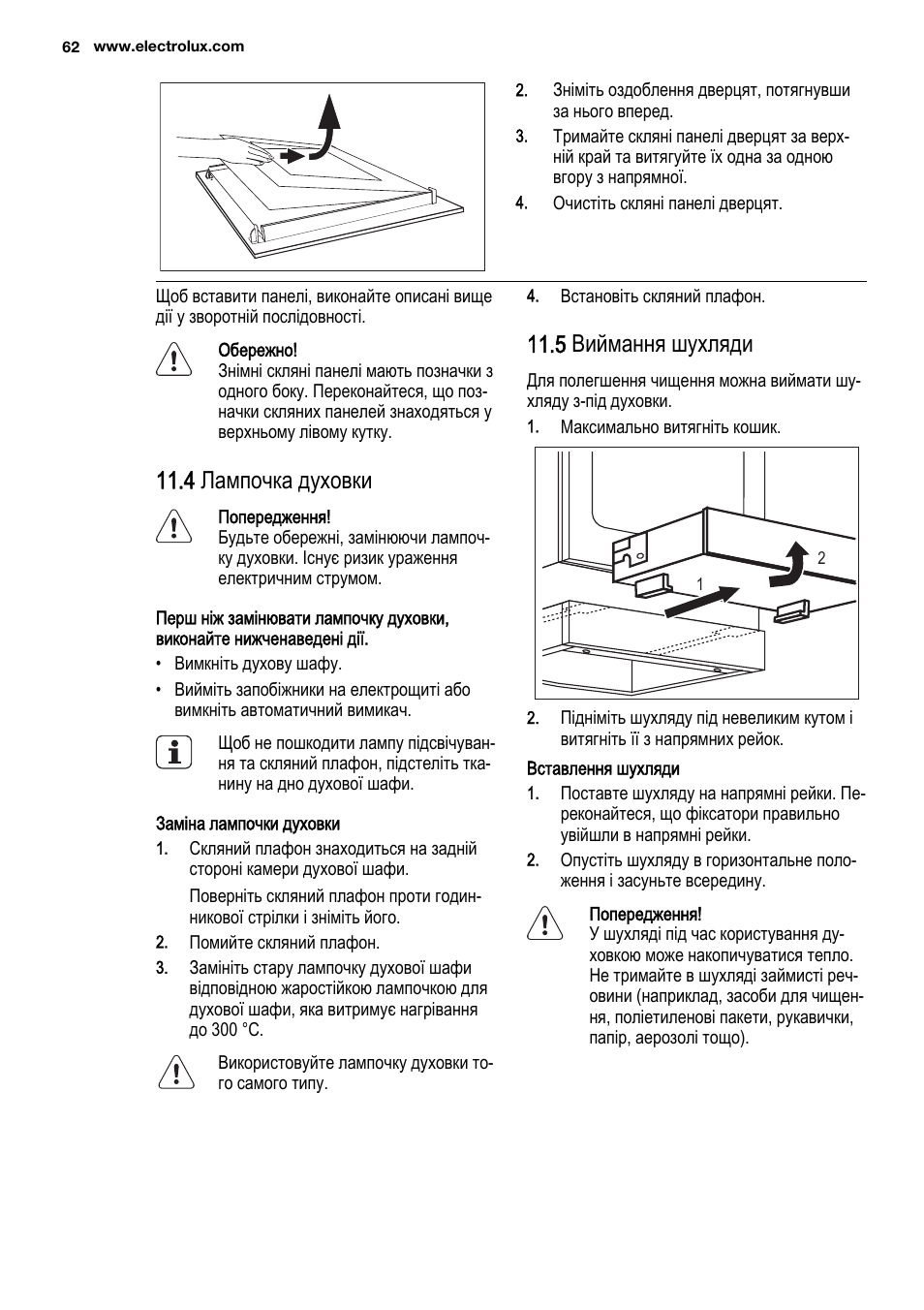 62 www.electrolux.com

2. Зніміть оздоблення дверцят, потягнувши за нього вперед.

3. Тримайте скляні панелі дверцят за верхній край та витягуйте їх одна за одною вгору з напрямної.

4. Очистіть скляні панелі дверцят.

Щоб вставити панелі, виконайте описані вище дії у зворотній послідовності.

Обережно!
Знімні скляні панелі мають позначки з одного боку. Переконайтеся, що позначки скляних панелей знаходяться у верхньому лівому кутку.

11.4 Лампочка духовки

Попередження!
Будьте обережні, замінюючи лампочку духовки. Існує ризик ураження електричним струмом.

Перш ніж замінювати лампочку духовки, виконайте нижченаведені дії.

• Вимкніть духову шафу.

• Вийміть запобіжники на електрощиті або вимкніть автоматичний вимикач.

Щоб не пошкодити лампу підсвічування та скляний плафон, підстеліть тканину на дно духової шафи.

Заміна лампочки духовки

1. Скляний плафон знаходиться на задній стороні камери духової шафи.

Поверніть скляний плафон проти годинникової стрілки і зніміть його.

2. Помийте скляний плафон.

3. Замініть стару лампочку духової шафи відповідною жаростійкою лампочкою для духової шафи, яка витримує нагрівання до 300 °C.

Використовуйте лампочку духовки того самого типу.

4. Встановіть скляний плафон.

11.5 Виймання шухляди

Для полегшення чищення можна виймати шухляду з-під духовки.

1. Максимально витягніть кошик.

1

2

2. Підніміть шухляду під невеликим кутом і витягніть її з напрямних рейок.

Вставлення шухляди

1. Поставте шухляду на напрямні рейки. Переконайтеся, що фіксатори правильно увійшли в напрямні рейки.

2. Опустіть шухляду в горизонтальне положення і засуньте всередину.

Попередження!
У шухляді під час користування духовкою може накопичуватися тепло. Не тримайте в шухляді займисті речовини (наприклад, засоби для чищення, поліетиленові пакети, рукавички, папір, аерозолі тощо).